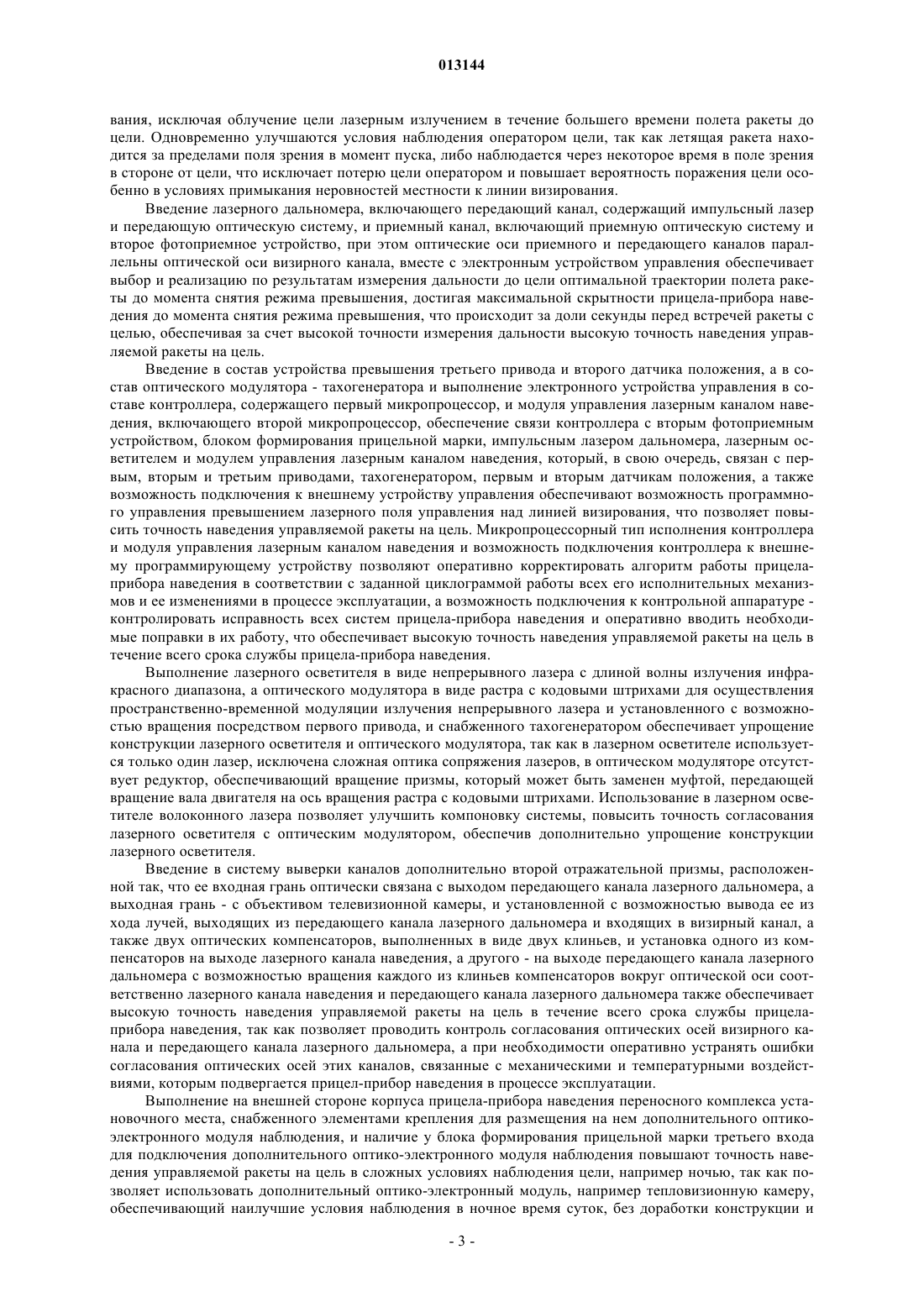 013144

вания, исключая облучение цели лазерным излучением в течение большего времени полета ракеты до цели. Одновременно улучшаются условия наблюдения оператором цели, так как летящая ракета находится за пределами поля зрения в момент пуска, либо наблюдается через некоторое время в поле зрения в стороне от цели, что исключает потерю цели оператором и повышает вероятность поражения цели особенно в условиях примыкания неровностей местности к линии визирования.

Введение лазерного дальномера, включающего передающий канал, содержащий импульсный лазер и передающую оптическую систему, и приемный канал, включающий приемную оптическую систему и второе фотоприемное устройство, при этом оптические оси приемного и передающего каналов параллельны оптической оси визирного канала, вместе с электронным устройством управления обеспечивает выбор и реализацию по результатам измерения дальности до цели оптимальной траектории полета ракеты до момента снятия режима превышения, достигая максимальной скрытности прицела-прибора наведения до момента снятия режима превышения, что происходит за доли секунды перед встречей ракеты с целью, обеспечивая за счет высокой точности измерения дальности высокую точность наведения управляемой ракеты на цель.

Введение в состав устройства превышения третьего привода и второго датчика положения, а в состав оптического модулятора - тахогенератора и выполнение электронного устройства управления в составе контроллера, содержащего первый микропроцессор, и модуля управления лазерным каналом наведения, включающего второй микропроцессор, обеспечение связи контроллера с вторым фотоприемным устройством, блоком формирования прицельной марки, импульсным лазером дальномера, лазерным осветителем и модулем управления лазерным каналом наведения, который, в свою очередь, связан с первым, вторым и третьим приводами, тахогенератором, первым и вторым датчикам положения, а также возможность подключения к внешнему устройству управления обеспечивают возможность программного управления превышением лазерного поля управления над линией визирования, что позволяет повысить точность наведения управляемой ракеты на цель. Микропроцессорный тип исполнения контроллера и модуля управления лазерным каналом наведения и возможность подключения контроллера к внешнему программирующему устройству позволяют оперативно корректировать алгоритм работы прицела-прибора наведения в соответствии с заданной циклограммой работы всех его исполнительных механизмов и ее изменениями в процессе эксплуатации, а возможность подключения к контрольной аппаратуре - контролировать исправность всех систем прицела-прибора наведения и оперативно вводить необходимые поправки в их работу, что обеспечивает высокую точность наведения управляемой ракеты на цель в течение всего срока службы прицела-прибора наведения.

Выполнение лазерного осветителя в виде непрерывного лазера с длиной волны излучения инфракрасного диапазона, а оптического модулятора в виде растра с кодовыми штрихами для осуществления пространственно-временной модуляции излучения непрерывного лазера и установленного с возможностью вращения посредством первого привода, и снабженного тахогенератором обеспечивает упрощение конструкции лазерного осветителя и оптического модулятора, так как в лазерном осветителе используется только один лазер, исключена сложная оптика сопряжения лазеров, в оптическом модуляторе отсутствует редуктор, обеспечивающий вращение призмы, который может быть заменен муфтой, передающей вращение вала двигателя на ось вращения растра с кодовыми штрихами. Использование в лазерном осветителе волоконного лазера позволяет улучшить компоновку системы, повысить точность согласования лазерного осветителя с оптическим модулятором, обеспечив дополнительно упрощение конструкции лазерного осветителя.

Введение в систему выверки каналов дополнительно второй отражательной призмы, расположенной так, что ее входная грань оптически связана с выходом передающего канала лазерного дальномера, а выходная грань - с объективом телевизионной камеры, и установленной с возможностью вывода ее из хода лучей, выходящих из передающего канала лазерного дальномера и входящих в визирный канал, а также двух оптических компенсаторов, выполненных в виде двух клиньев, и установка одного из компенсаторов на выходе лазерного канала наведения, а другого - на выходе передающего канала лазерного дальномера с возможностью вращения каждого из клиньев компенсаторов вокруг оптической оси соответственно лазерного канала наведения и передающего канала лазерного дальномера также обеспечивает высокую точность наведения управляемой ракеты на цель в течение всего срока службы прицела-прибора наведения, так как позволяет проводить контроль согласования оптических осей визирного канала и передающего канала лазерного дальномера, а при необходимости оперативно устранять ошибки согласования оптических осей этих каналов, связанные с механическими и температурными воздействиями, которым подвергается прицел-прибор наведения в процессе эксплуатации.

Выполнение на внешней стороне корпуса прицела-прибора наведения переносного комплекса установочного места, снабженного элементами крепления для размещения на нем дополнительного оптико-электронного модуля наблюдения, и наличие у блока формирования прицельной марки третьего входа для подключения дополнительного оптико-электронного модуля наблюдения повышают точность наведения управляемой ракеты на цель в сложных условиях наблюдения цели, например ночью, так как позволяет использовать дополнительный оптико-электронный модуль, например тепловизионную камеру, обеспечивающий наилучшие условия наблюдения в ночное время суток, без доработки конструкции и

- 3 -